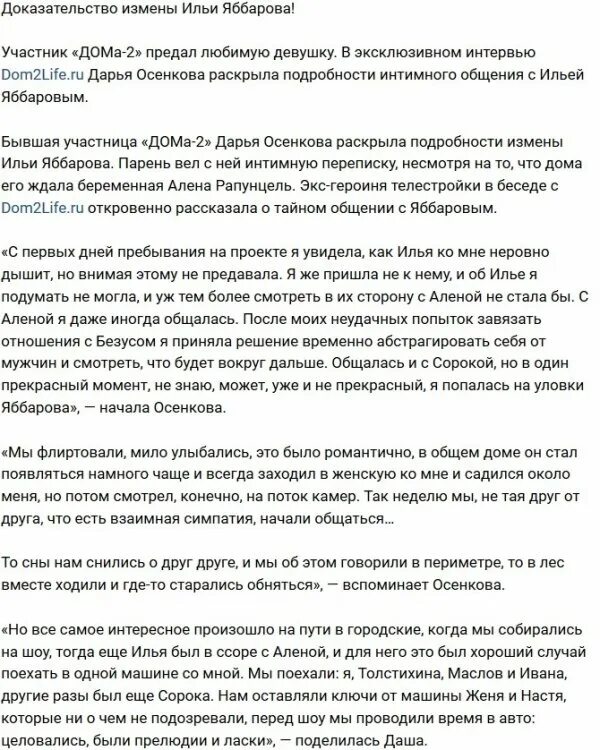 Доказательство измены Ильи Яббарова!

Участник «ДОМа-2» предал любимую девушку. В эксклюзивном интервью Dom2Life.ru Дарья Осенкова раскрыла подробности интимного общения с Ильей Яббаровым.

Бывшая участница «ДОМа-2» Дарья Осенкова раскрыла подробности измены Ильи Яббарова. Парень вел с ней интимную переписку, несмотря на то, что дома его ждала беременная Алена Рапунцель. Экс-героиня телестройки в беседе с Dom2Life.ru откровенно рассказала о тайном общении с Яббаровым.

«С первых дней пребывания на проекте я увидела, как Илья ко мне неровно дышит, но внимая этому не предавала. Я же пришла не к нему, и об Илье я подумать не могла, и уж тем более смотреть в их сторону с Аленой не стала бы. С Аленой я даже иногда общалась. После моих неудачных попыток завязать отношения с Безусом я приняла решение временно абстрагировать себя от мужчин и смотреть, что будет вокруг дальше. Общалась и с Сорокой, но в один прекрасный момент, не знаю, может, уже и не прекрасный, я попалась на уловки Яббарова», — начала Осенкова.

«Мы флиртовали, мило улыбались, это было романтично, в общем доме он стал появляться намного чаще и всегда заходил в женскую ко мне и садился около меня, но потом смотрел, конечно, на поток камер. Так неделю мы, не тая друг от друга, что есть взаимная симпатия, начали общаться…

То сны нам снились о друг друге, и мы об этом говорили в периметре, то в лес вместе ходили и где-то старались обняться», — вспоминает Осенкова.

«Но все самое интересное произошло на пути в городские, когда мы собирались на шоу, тогда еще Илья был в ссоре с Аленой, и для него это был хороший случай поехать в одной машине со мной. Мы поехали: я, Толстихина, Маслов и Ивана, другие разы был еще Сорока. Нам оставляли ключи от машины Женя и Настя, которые ни о чем не подозревали, перед шоу мы проводили время в авто: целовались, были прелюдии и ласки», — поделилась Даша.